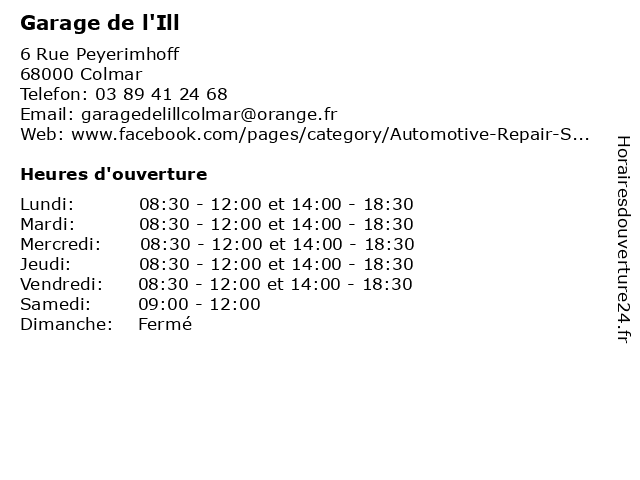 Garage de l'Ill

6 Rue Peyerimhoff
68000 Colmar
Telefon: 03 89 41 24 68
Email: garagedelillcolmar@orange.fr
Web: www.facebook.com/pages/category/Automotive-Repair-S...

Heures d'ouverture

| | |
|---|---|
| Lundi: | 08:30 - 12:00 et 14:00 - 18:30 |
| Mardi: | 08:30 - 12:00 et 14:00 - 18:30 |
| Mercredi: | 08:30 - 12:00 et 14:00 - 18:30 |
| Jeudi: | 08:30 - 12:00 et 14:00 - 18:30 |
| Vendredi: | 08:30 - 12:00 et 14:00 - 18:30 |
| Samedi: | 09:00 - 12:00 |
| Dimanche: | Fermé |

Horairesdouverture24.fr